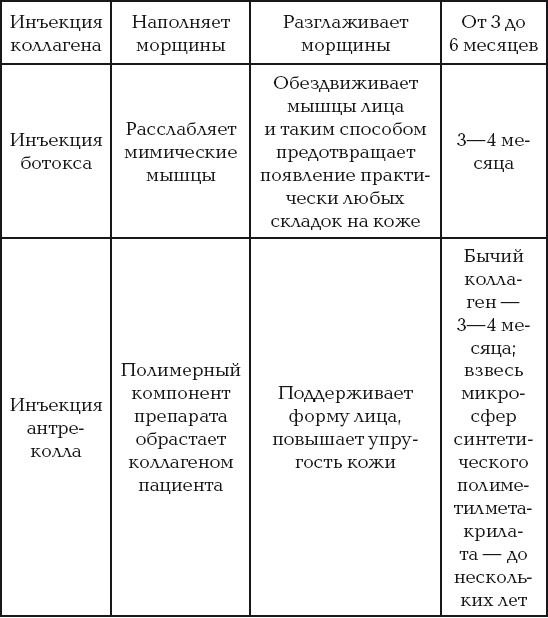 | Инъекция коллагена | Наполняет морщины | Разглаживает морщины | От 3 до 6 месяцев |
|---|---|---|---|
| Инъекция ботокса | Расслабляет мимические мышцы | Обездвиживает мышцы лица и таким способом предотвращает появление практически любых складок на коже | 3—4 месяца |
| Инъекция антреколла | Полимерный компонент препарата обрастает коллагеном пациента | Поддерживает форму лица, повышает упругость кожи | Бычий коллаген — 3—4 месяца; взвесь микросфер синтетического полиметилметакрилата — до нескольких лет |